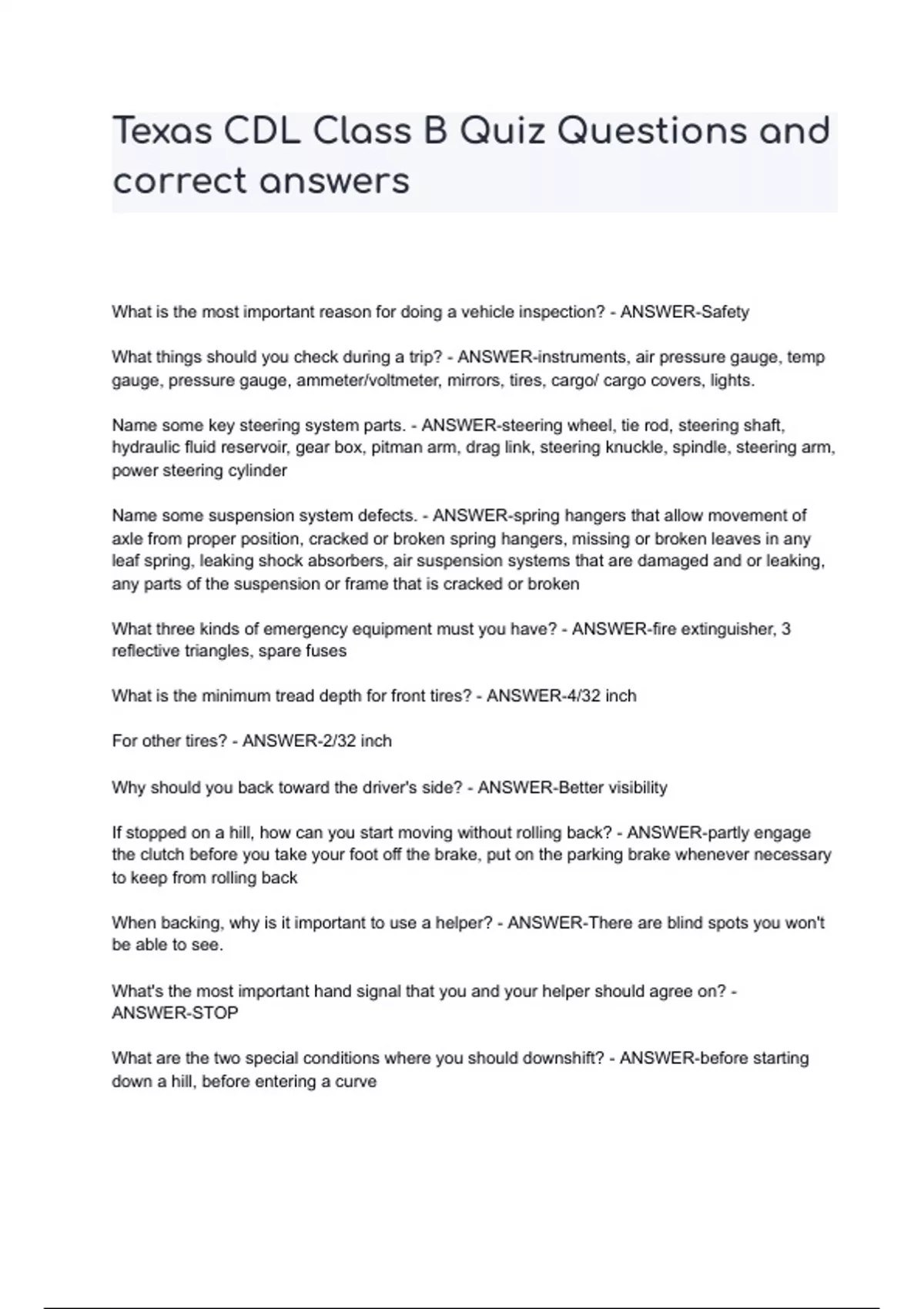 Texas CDL Class B Quiz Questions and correct answers

What is the most important reason for doing a vehicle inspection? - ANSWER-Safety

What things should you check during a trip? - ANSWER-instruments, air pressure gauge, temp gauge, pressure gauge, ammeter/voltmeter, mirrors, tires, cargo/ cargo covers, lights.

Name some key steering system parts. - ANSWER-steering wheel, tie rod, steering shaft, hydraulic fluid reservoir, gear box, pitman arm, drag link, steering knuckle, spindle, steering arm, power steering cylinder

Name some suspension system defects. - ANSWER-spring hangers that allow movement of axle from proper position, cracked or broken spring hangers, missing or broken leaves in any leaf spring, leaking shock absorbers, air suspension systems that are damaged and or leaking, any parts of the suspension or frame that is cracked or broken

What three kinds of emergency equipment must you have? - ANSWER-fire extinguisher, 3 reflective triangles, spare fuses

What is the minimum tread depth for front tires? - ANSWER-4/32 inch

For other tires? - ANSWER-2/32 inch

Why should you back toward the driver's side? - ANSWER-Better visibility

If stopped on a hill, how can you start moving without rolling back? - ANSWER-partly engage the clutch before you take your foot off the brake, put on the parking brake whenever necessary to keep from rolling back

When backing, why is it important to use a helper? - ANSWER-There are blind spots you won't be able to see.

What's the most important hand signal that you and your helper should agree on? - ANSWER-STOP

What are the two special conditions where you should downshift? - ANSWER-before starting down a hill, before entering a curve